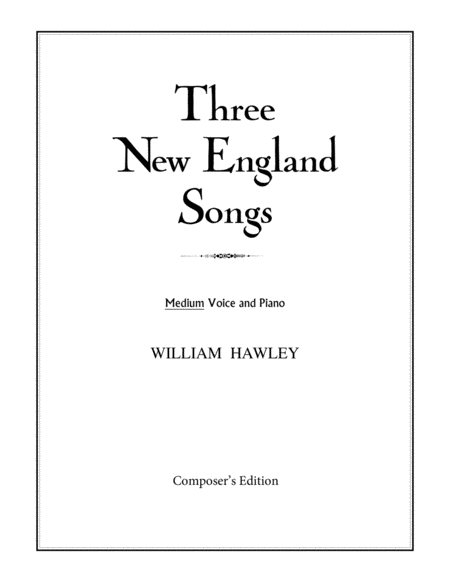 Three
New England
Songs

Medium Voice and Piano

WILLIAM HAWLEY

Composer's Edition